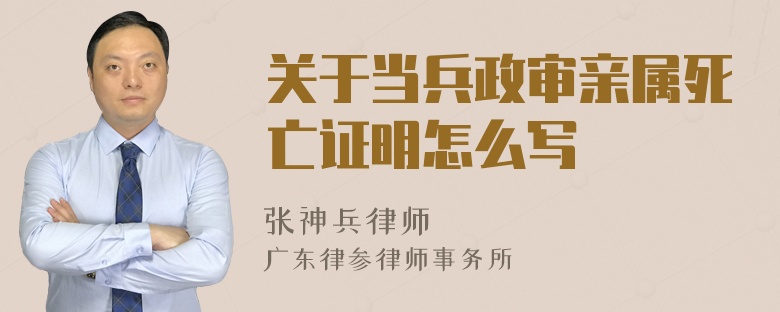 关于当兵政审亲属死亡证明怎么写

张神兵律师
广东律参律师事务所